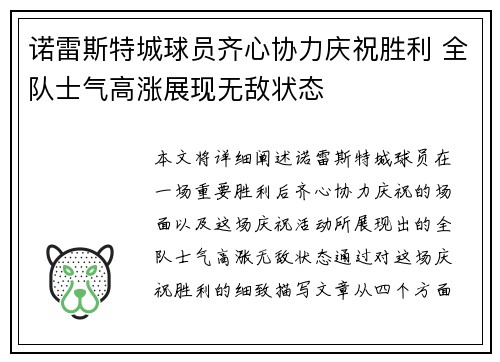 诺雷斯特城球员齐心协力庆祝胜利 全队士气高涨展现无敌状态

本文将详细阐述诺雷斯特城球员在一场重要胜利后齐心协力庆祝的场面以及这场庆祝活动所展现出的全队士气高涨无敌状态通过对这场庆祝胜利的细致描写文章从四个方面